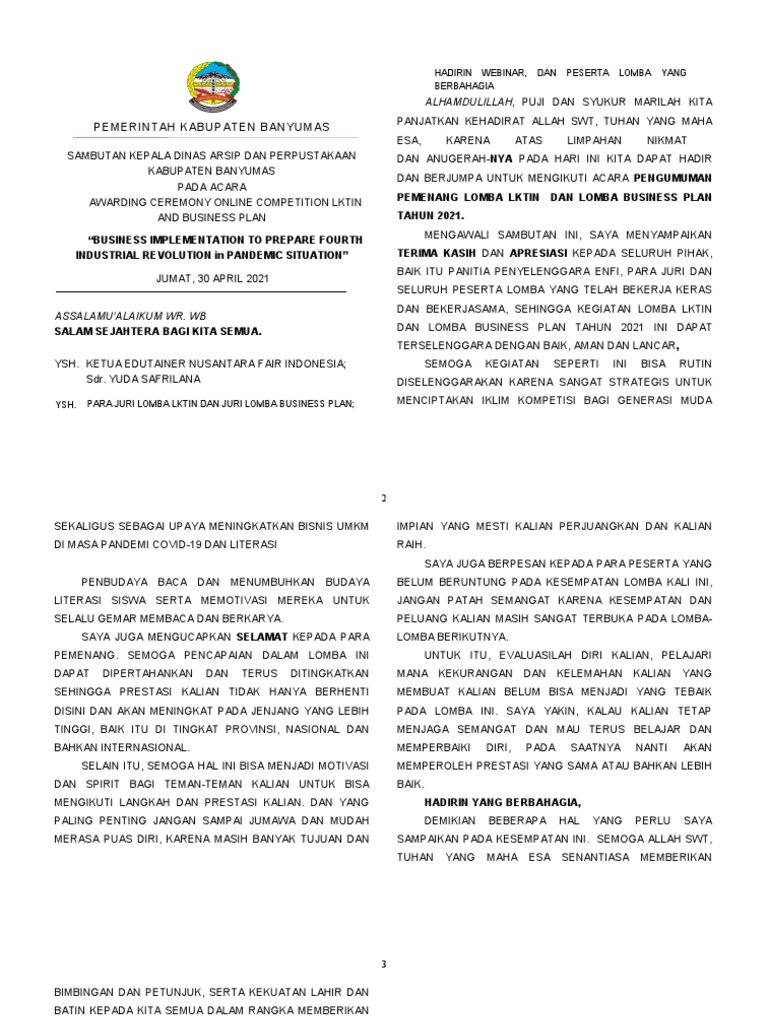 PEMERINTAH KABUPATEN BANYUMAS

SAMBUTAN KEPALA DINAS ARSIP DAN PERPUSTAKAAN KABUPATEN BANYUMAS
PADA ACARA
AWARDING CEREMONY ONLINE COMPETITION LKTIN AND BUSINESS PLAN

"BUSINESS IMPLEMENTATION TO PREPARE FOURTH INDUSTRIAL REVOLUTION in PANDEMIC SITUATION"

JUMAT, 30 APRIL 2021

ASSALAMU'ALAIKUM WR. WB
SALAM SEJAHTERA BAGI KITA SEMUA.

YSH. KETUA EDUTAINER NUSANTARA FAIR INDONESIA; Sdr. YUDA SAFRILANA

YSH. PARA JURI LOMBA LKTIN DAN JURI LOMBA BUSINESS PLAN;

HADIRIN WEBINAR, DAN PESERTA LOMBA YANG BERBAHAGIA

ALHAMDULILLAH, PUJI DAN SYUKUR MARILAH KITA PANJATKAN KEHADIRAT ALLAH SWT, TUHAN YANG MAHA ESA, KARENA ATAS LIMPAHAN NIKMAT DAN ANUGERAH-NYA PADA HARI INI KITA DAPAT HADIR DAN BERJUMPA UNTUK MENGIKUTI ACARA PENGUMUMAN PEMENANG LOMBA LKTIN DAN LOMBA BUSINESS PLAN TAHUN 2021.

MENGAWALI SAMBUTAN INI, SAYA MENYAMPAIKAN TERIMA KASIH DAN APRESIASI KEPADA SELURUH PIHAK, BAIK ITU PANITIA PENYELENGGARA ENFI, PARA JURI DAN SELURUH PESERTA LOMBA YANG TELAH BEKERJA KERAS DAN BEKERJASAMA, SEHINGGA KEGIATAN LOMBA LKTIN DAN LOMBA BUSINESS PLAN TAHUN 2021 INI DAPAT TERSELENGGARA DENGAN BAIK, AMAN DAN LANCAR,

SEMOGA KEGIATAN SEPERTI INI BISA RUTIN DISELENGGARAKAN KARENA SANGAT STRATEGIS UNTUK MENCIPTAKAN IKLIM KOMPETISI BAGI GENERASI MUDA

2

SEKALIGUS SEBAGAI UPAYA MENINGKATKAN BISNIS UMKM DI MASA PANDEMI COVID-19 DAN LITERASI

PENBUDAYA BACA DAN MENUMBUHKAN BUDAYA LITERASI SISWA SERTA MEMOTIVASI MEREKA UNTUK SELALU GEMAR MEMBACA DAN BERKARYA.

SAYA JUGA MENGUCAPKAN SELAMAT KEPADA PARA PEMENANG. SEMOGA PENCAPAIAN DALAM LOMBA INI DAPAT DIPERTAHANKAN DAN TERUS DITINGKATKAN SEHINGGA PRESTASI KALIAN TIDAK HANYA BERHENTI DISINI DAN AKAN MENINGKAT PADA JENJANG YANG LEBIH TINGGI, BAIK ITU DI TINGKAT PROVINSI, NASIONAL DAN BAHKAN INTERNASIONAL.

SELAIN ITU, SEMOGA HAL INI BISA MENJADI MOTIVASI DAN SPIRIT BAGI TEMAN-TEMAN KALIAN UNTUK BISA MENGIKUTI LANGKAH DAN PRESTASI KALIAN. DAN YANG PALING PENTING JANGAN SAMPAI JUMAWA DAN MUDAH MERASA PUAS DIRI, KARENA MASIH BANYAK TUJUAN DAN

IMPIAN YANG MESTI KALIAN PERJUANGKAN DAN KALIAN RAIH.

SAYA JUGA BERPESAN KEPADA PARA PESERTA YANG BELUM BERUNTUNG PADA KESEMPATAN LOMBA KALI INI, JANGAN PATAH SEMANGAT KARENA KESEMPATAN DAN PELUANG KALIAN MASIH SANGAT TERBUKA PADA LOMBA-LOMBA BERIKUTNYA.

UNTUK ITU, EVALUASILAH DIRI KALIAN, PELAJARI MANA KEKURANGAN DAN KELEMAHAN KALIAN YANG MEMBUAT KALIAN BELUM BISA MENJADI YANG TEBAIK PADA LOMBA INI. SAYA YAKIN, KALAU KALIAN TETAP MENJAGA SEMANGAT DAN MAU TERUS BELAJAR DAN MEMPERBAIKI DIRI, PADA SAATNYA NANTI AKAN MEMPEROLEH PRESTASI YANG SAMA ATAU BAHKAN LEBIH BAIK.

HADIRIN YANG BERBAHAGIA,

DEMIKIAN BEBERAPA HAL YANG PERLU SAYA SAMPAIKAN PADA KESEMPATAN INI. SEMOGA ALLAH SWT, TUHAN YANG MAHA ESA SENANTIASA MEMBERIKAN

3

BIMBINGAN DAN PETUNJUK, SERTA KEKUATAN LAHIR DAN BATIN KEPADA KITA SEMUA DALAM RANGKA MEMBERIKAN